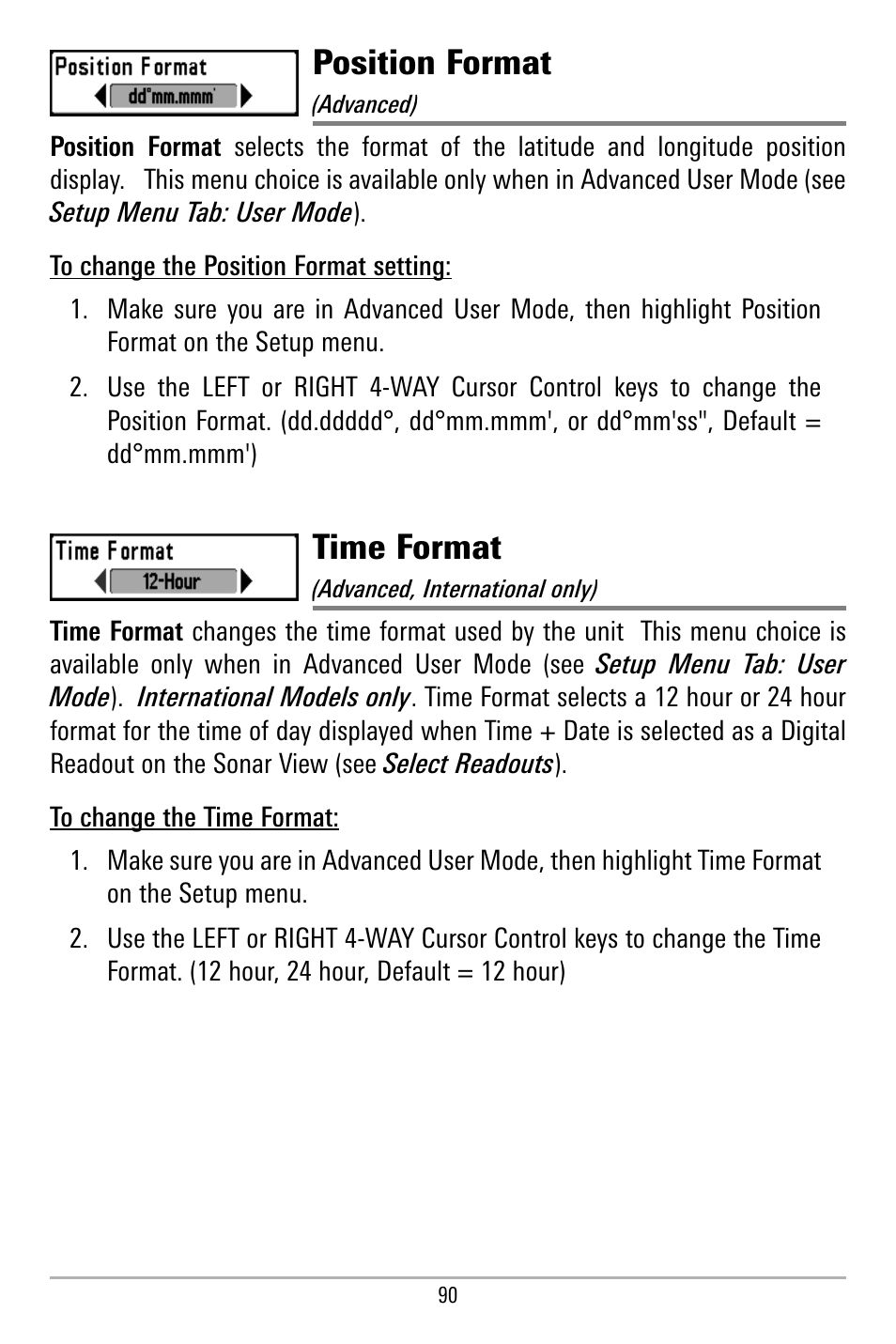 Position Format
dd°mm.mmm'

Position Format
(Advanced)

Position Format selects the format of the latitude and longitude position display. This menu choice is available only when in Advanced User Mode (see Setup Menu Tab: User Mode).

To change the Position Format setting:

1. Make sure you are in Advanced User Mode, then highlight Position Format on the Setup menu.

2. Use the LEFT or RIGHT 4-WAY Cursor Control keys to change the Position Format. (dd.ddddd°, dd°mm.mmm', or dd°mm'ss", Default = dd°mm.mmm')

Time Format
12-Hour

Time Format
(Advanced, International only)

Time Format changes the time format used by the unit This menu choice is available only when in Advanced User Mode (see Setup Menu Tab: User Mode). International Models only. Time Format selects a 12 hour or 24 hour format for the time of day displayed when Time + Date is selected as a Digital Readout on the Sonar View (see Select Readouts).

To change the Time Format:

1. Make sure you are in Advanced User Mode, then highlight Time Format on the Setup menu.

2. Use the LEFT or RIGHT 4-WAY Cursor Control keys to change the Time Format. (12 hour, 24 hour, Default = 12 hour)

90